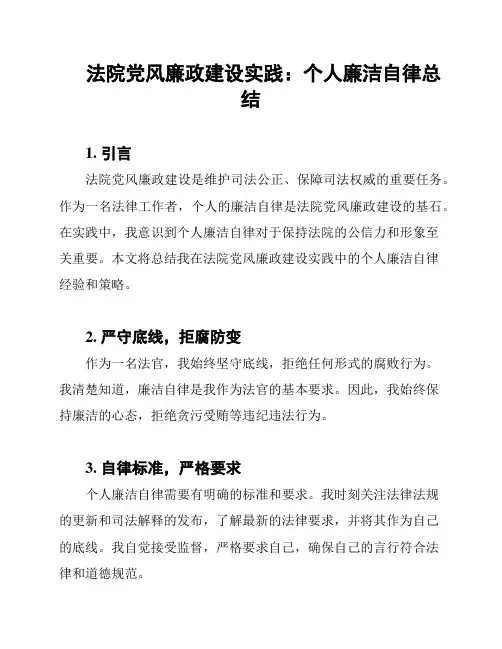 法院党风廉政建设实践：个人廉洁自律总结

1. 引言

法院党风廉政建设是维护司法公正、保障司法权威的重要任务。作为一名法律工作者，个人的廉洁自律是法院党风廉政建设的基石。在实践中，我意识到个人廉洁自律对于保持法院的公信力和形象至关重要。本文将总结我在法院党风廉政建设实践中的个人廉洁自律经验和策略。

2. 严守底线，拒腐防变

作为一名法官，我始终坚守底线，拒绝任何形式的腐败行为。我清楚知道，廉洁自律是我作为法官的基本要求。因此，我始终保持廉洁的心态，拒绝贪污受贿等违纪违法行为。

3. 自律标准，严格要求

个人廉洁自律需要有明确的标准和要求。我时刻关注法律法规的更新和司法解释的发布，了解最新的法律要求，并将其作为自己的底线。我自觉接受监督，严格要求自己，确保自己的言行符合法律和道德规范。